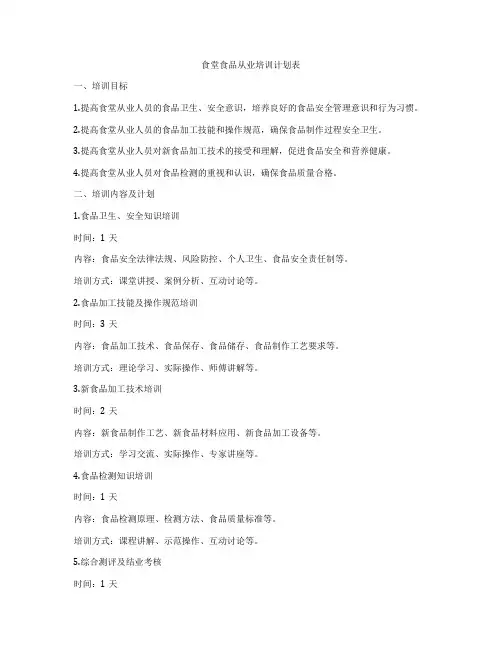 食堂食品从业培训计划表

一、培训目标

1.提高食堂从业人员的食品卫生、安全意识，培养良好的食品安全管理意识和行为习惯。

2.提高食堂从业人员的食品加工技能和操作规范，确保食品制作过程安全卫生。

3.提高食堂从业人员对新食品加工技术的接受和理解，促进食品安全和营养健康。

4.提高食堂从业人员对食品检测的重视和认识，确保食品质量合格。

二、培训内容及计划

1.食品卫生、安全知识培训

时间：1 天

内容：食品安全法律法规、风险防控、个人卫生、食品安全责任制等。

培训方式：课堂讲授、案例分析、互动讨论等。

2.食品加工技能及操作规范培训

时间：3 天

内容：食品加工技术、食品保存、食品储存、食品制作工艺要求等。

培训方式：理论学习、实际操作、师傅讲解等。

3.新食品加工技术培训

时间：2 天

内容：新食品制作工艺、新食品材料应用、新食品加工设备等。

培训方式：学习交流、实际操作、专家讲座等。

4.食品检测知识培训

时间：1 天

内容：食品检测原理、检测方法、食品质量标准等。

培训方式：课程讲解、示范操作、互动讨论等。

5.综合测评及结业考核

时间：1 天